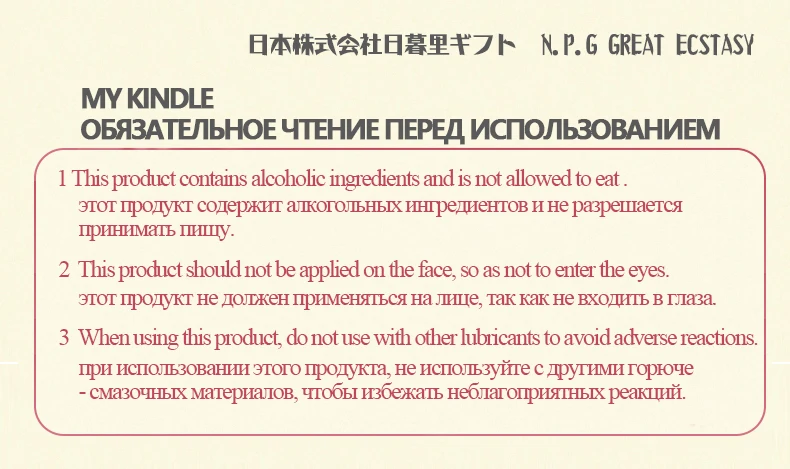 日本株式会社日暮里ギフト N.P.G GREAT ECSTASY

MY KINDLE
ОБЯЗАТЕЛЬНОЕ ЧТЕНИЕ ПЕРЕД ИСПОЛЬЗОВАНИЕМ

1 This product contains alcoholic ingredients and is not allowed to eat .
этот продукт содержит алкогольных ингредиентов и не разрешается принимать пищу.

2 This product should not be applied on the face, so as not to enter the eyes.
этот продукт не должен применяться на лице, так как не входить в глаза.

3 When using this product, do not use with other lubricants to avoid adverse reactions.
при использовании этого продукта, не используйте с другими горюче - смазочных материалов, чтобы избежать неблагоприятных реакций.